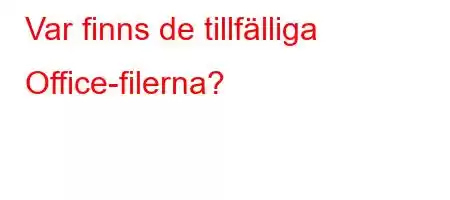 Var finns de tillfälliga Office-filerna?